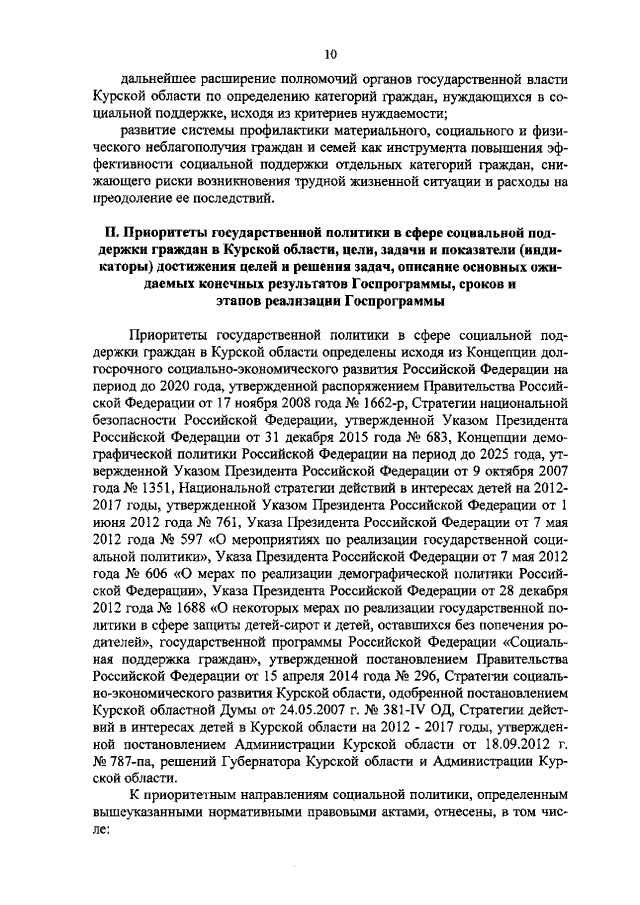 10

дальнейшее расширение полномочий органов государственной власти Курской области по определению категорий граждан, нуждающихся в социальной поддержке, исходя из критериев нуждаемости;

развитие системы профилактики материального, социального и физического неблагополучия граждан и семей как инструмента повышения эффективности социальной поддержки отдельных категорий граждан, снижающего риски возникновения трудной жизненной ситуации и расходы на преодоление ее последствий.

II. Приоритеты государственной политики в сфере социальной поддержки граждан в Курской области, цели, задачи и показатели (индикаторы) достижения целей и решения задач, описание основных ожидаемых конечных результатов Госпрограммы, сроков и этапов реализации Госпрограммы

Приоритеты государственной политики в сфере социальной поддержки граждан в Курской области определены исходя из Концепции долгосрочного социально-экономического развития Российской Федерации на период до 2020 года, утвержденной распоряжением Правительства Российской Федерации от 17 ноября 2008 года № 1662-р, Стратегии национальной безопасности Российской Федерации, утвержденной Указом Президента Российской Федерации от 31 декабря 2015 года № 683, Концепции демографической политики Российской Федерации на период до 2025 года, утвержденной Указом Президента Российской Федерации от 9 октября 2007 года № 1351, Национальной стратегии действий в интересах детей на 2012-2017 годы, утвержденной Указом Президента Российской Федерации от 1 июня 2012 года № 761, Указа Президента Российской Федерации от 7 мая 2012 года № 597 «О мероприятиях по реализации государственной социальной политики», Указа Президента Российской Федерации от 7 мая 2012 года № 606 «О мерах по реализации демографической политики Российской Федерации», Указа Президента Российской Федерации от 28 декабря 2012 года № 1688 «О некоторых мерах по реализации государственной политики в сфере защиты детей-сирот и детей, оставшихся без попечения родителей», государственной программы Российской Федерации «Социальная поддержка граждан», утвержденной постановлением Правительства Российской Федерации от 15 апреля 2014 года № 296, Стратегии социально-экономического развития Курской области, одобренной постановлением Курской областной Думы от 24.05.2007 г. № 381-IV ОД, Стратегии действий в интересах детей в Курской области на 2012 - 2017 годы, утвержденной постановлением Администрации Курской области от 18.09.2012 г. № 787-па, решений Губернатора Курской области и Администрации Курской области.

К приоритетным направлениям социальной политики, определенным вышеуказанными нормативными правовыми актами, отнесены, в том числе: